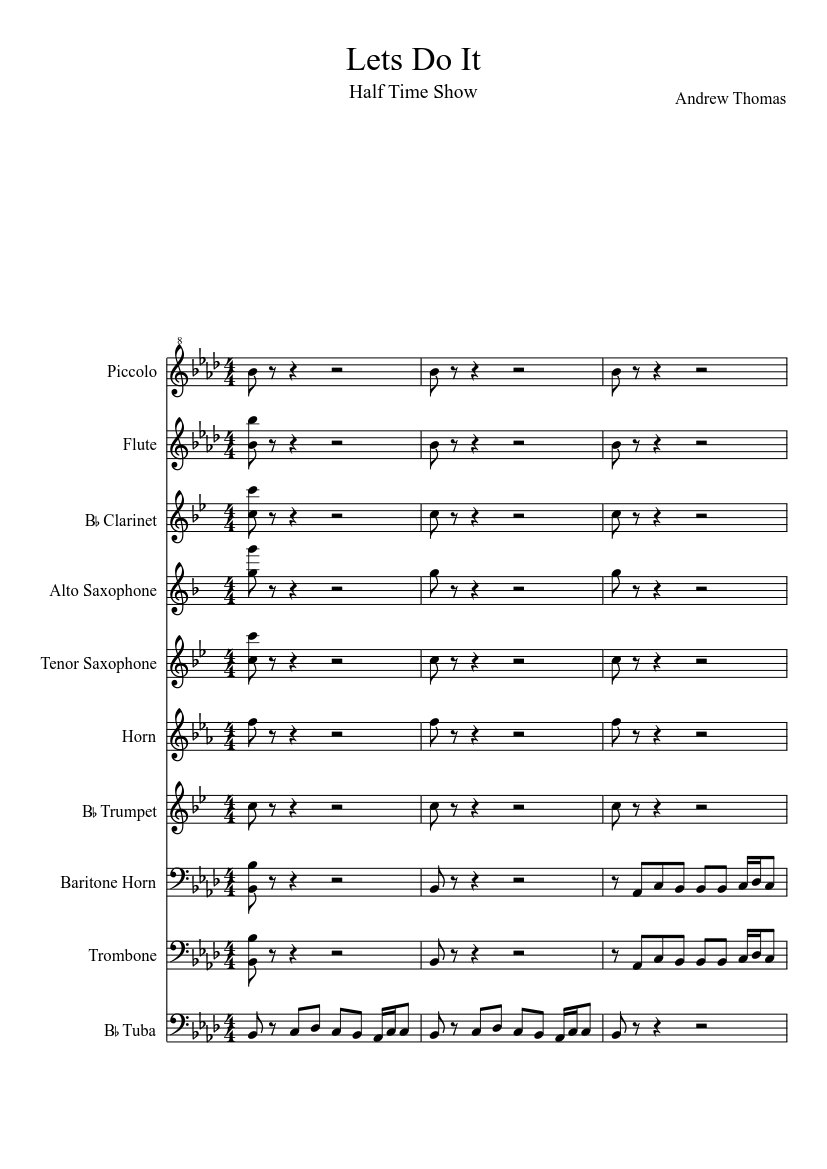 Lets Do It
Half Time Show
Andrew Thomas

Piccolo
Flute
B♭ Clarinet
Alto Saxophone
Tenor Saxophone
Horn
B♭ Trumpet
Baritone Horn
Trombone
B♭ Tuba